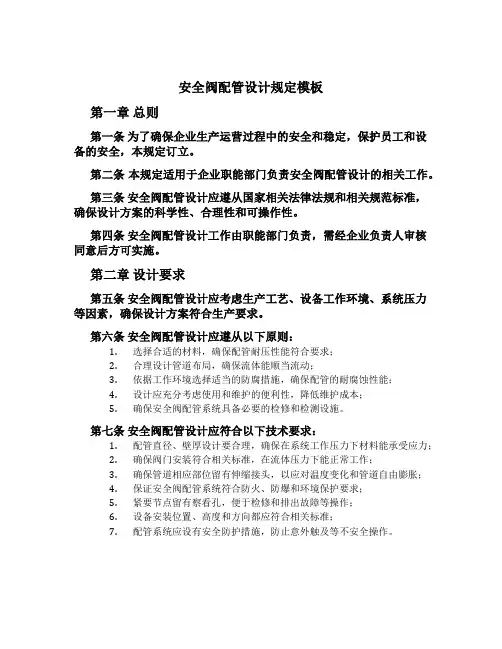 安全阀配管设计规定模板

第一章 总则

第一条 为了确保企业生产运营过程中的安全和稳定，保护员工和设备的安全，本规定订立。

第二条 本规定适用于企业职能部门负责安全阀配管设计的相关工作。

第三条 安全阀配管设计应遵从国家相关法律法规和相关规范标准，确保设计方案的科学性、合理性和可操作性。

第四条 安全阀配管设计工作由职能部门负责，需经企业负责人审核同意后方可实施。

第二章 设计要求

第五条 安全阀配管设计应考虑生产工艺、设备工作环境、系统压力等因素，确保设计方案符合生产要求。

第六条 安全阀配管设计应遵从以下原则：
1. 选择合适的材料，确保配管耐压性能符合要求；
2. 合理设计管道布局，确保流体能顺当流动；
3. 依据工作环境选择适当的防腐措施，确保配管的耐腐蚀性能；
4. 设计应充分考虑使用和维护的便利性，降低维护成本；
5. 确保安全阀配管系统具备必要的检修和检测设施。

第七条 安全阀配管设计应符合以下技术要求：
1. 配管直径、壁厚设计要合理，确保在系统工作压力下材料能承受应力；
2. 确保阀门安装符合相关标准，在流体压力下能正常工作；
3. 确保管道相应部位留有伸缩接头，以应对温度变化和管道自由膨胀；
4. 保证安全阀配管系统符合防火、防爆和环境保护要求；
5. 紧要节点留有察看孔，便于检修和排出故障等操作；
6. 设备安装位置、高度和方向都应符合相关标准；
7. 配管系统应设有安全防护措施，防止意外触及等不安全操作。